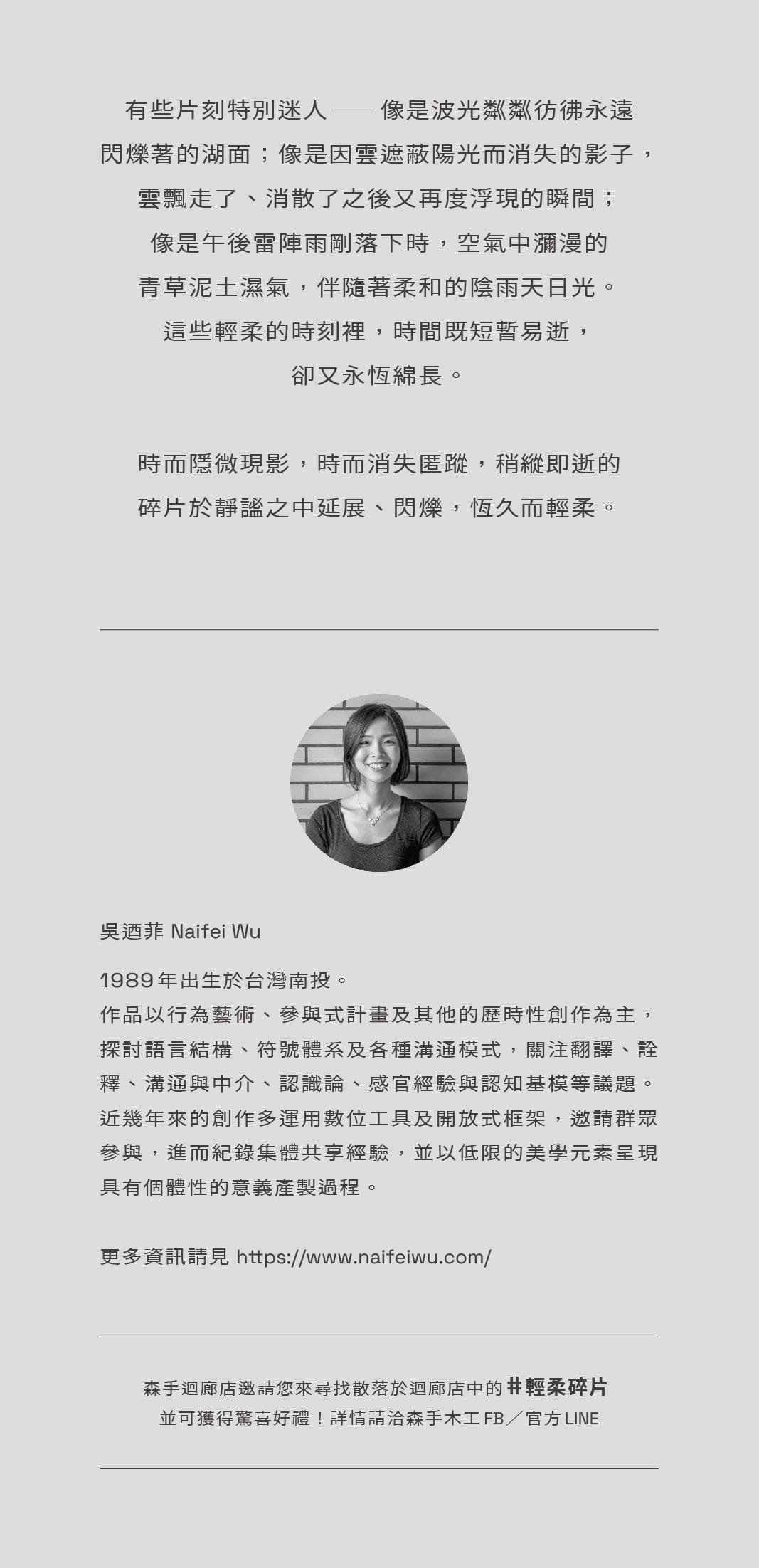 有些片刻特別迷人——像是波光粼粼彷彿永遠閃爍著的湖面；像是因雲遮蔽陽光而消失的影子，雲飄走了、消散了之後又再度浮現的瞬間；像是午後雷陣雨剛落下時，空氣中瀰漫的青草泥土濕氣，伴隨著柔和的陰雨天日光。這些輕柔的時刻裡，時間既短暫易逝，卻又永恆綿長。

時而隱微現影，時而消失匿蹤，稍縱即逝的碎片於靜謐之中延展、閃爍，恆久而輕柔。

吳迺菲 Naifei Wu

1989年出生於台灣南投。
作品以行為藝術、參與式計畫及其他的歷時性創作為主，探討語言結構、符號體系及各種溝通模式，關注翻譯、詮釋、溝通與中介、認識論、感官經驗與認知基模等議題。近幾年來的創作多運用數位工具及開放式框架，邀請群眾參與，進而紀錄集體共享經驗，並以低限的美學元素呈現具有個體性的意義產製過程。

更多資訊請見 https://www.naifeiwu.com/

森手迴廊店邀請您來尋找散落於迴廊店中的 #輕柔碎片
並可獲得驚喜好禮！詳情請洽森手木工 FB／官方 LINE